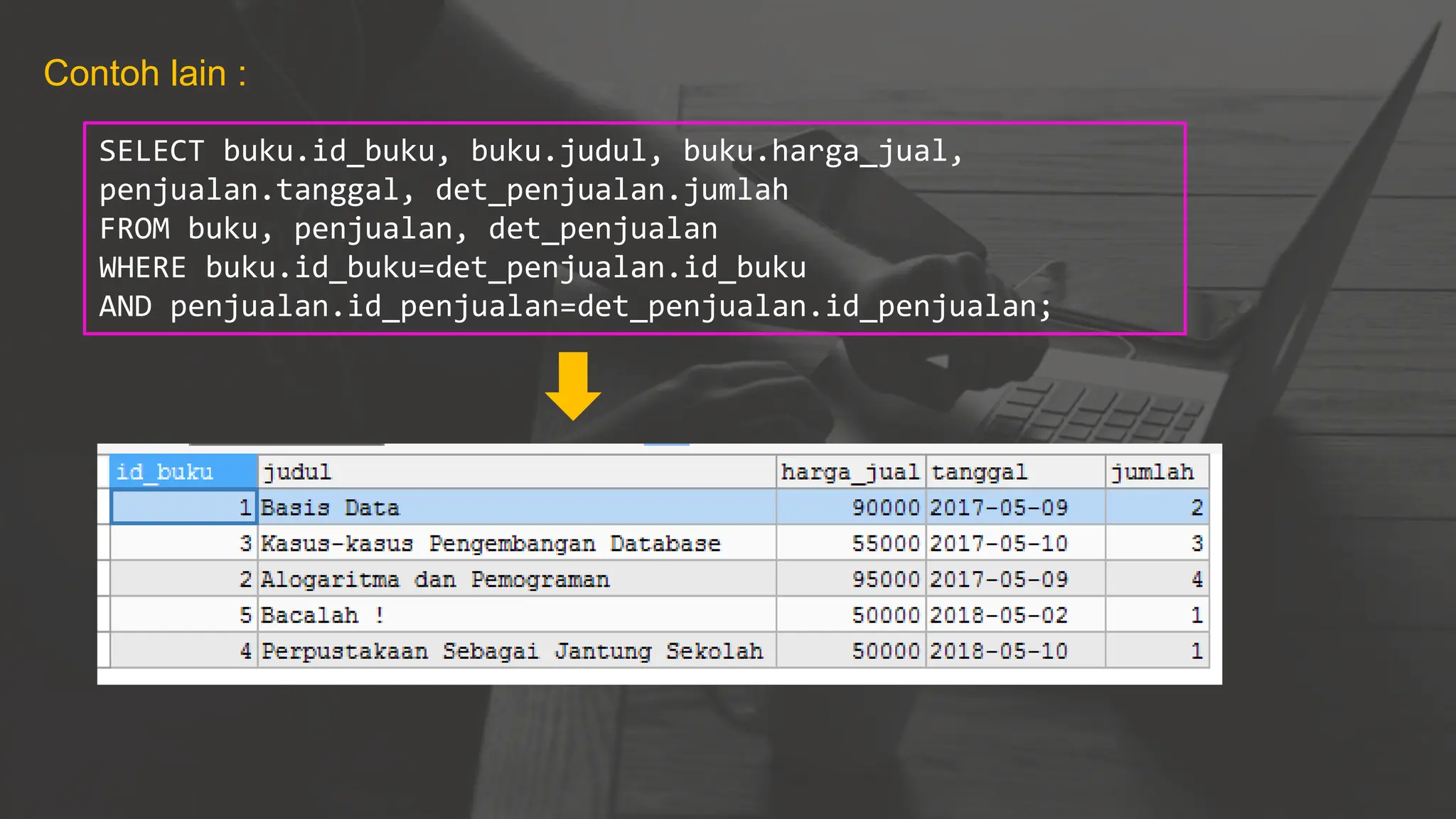 Contoh lain :

SELECT buku.id_buku, buku.judul, buku.harga_jual,
penjualan.tanggal, det_penjualan.jumlah
FROM buku, penjualan, det_penjualan
WHERE buku.id_buku=det_penjualan.id_buku
AND penjualan.id_penjualan=det_penjualan.id_penjualan;

| id_buku | judul | harga_jual | tanggal | jumlah |
|---|---|---|---|---|
| 1 | Basis Data | 90000 | 2017-05-09 | 2 |
| 3 | Kasus-kasus Pengembangan Database | 55000 | 2017-05-10 | 3 |
| 2 | Alogaritma dan Pemograman | 95000 | 2017-05-09 | 4 |
| 5 | Bacalah ! | 50000 | 2018-05-02 | 1 |
| 4 | Perpustakaan Sebagai Jantung Sekolah | 50000 | 2018-05-10 | 1 |